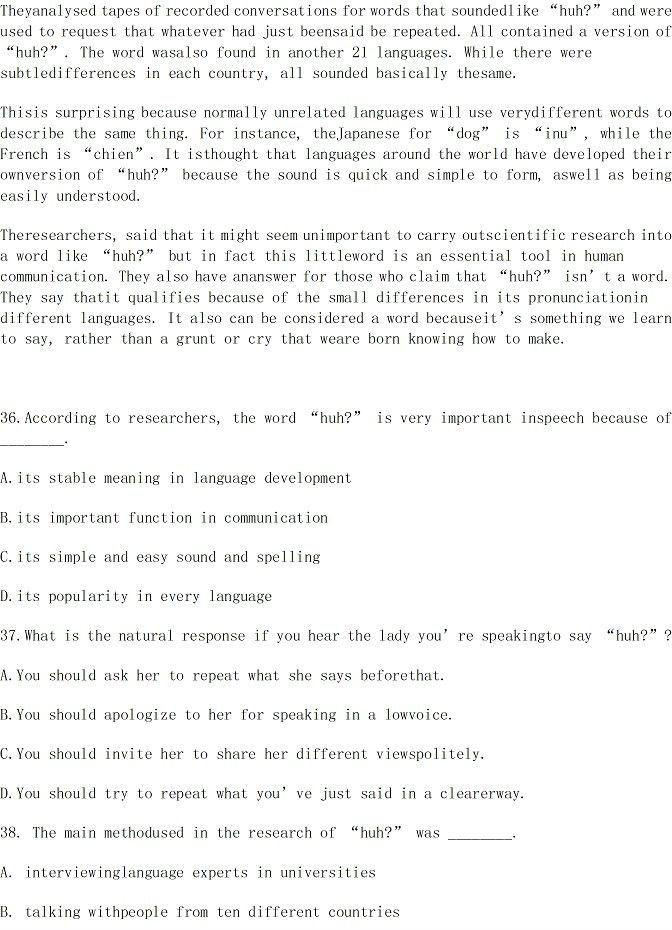 Theyanalysed tapes of recorded conversations for words that soundedlike “huh?” and were used to request that whatever had just beensaid be repeated. All contained a version of “huh?”. The word wasalso found in another 21 languages. While there were subtledifferences in each country, all sounded basically thesame.

Thisis surprising because normally unrelated languages will use verydifferent words to describe the same thing. For instance, theJapanese for “dog” is “inu”, while the French is “chien”. It isthought that languages around the world have developed their ownversion of “huh?” because the sound is quick and simple to form, aswell as being easily understood.

Theresearchers, said that it might seem unimportant to carry outscientific research into a word like “huh?” but in fact this littleword is an essential tool in human communication. They also have ananswer for those who claim that “huh?” isn’t a word. They say thatit qualifies because of the small differences in its pronunciationin different languages. It also can be considered a word becauseit’s something we learn to say, rather than a grunt or cry that weare born knowing how to make.

36.According to researchers, the word “huh?” is very important inspeech because of ________.

A.its stable meaning in language development

B.its important function in communication

C.its simple and easy sound and spelling

D.its popularity in every language

37.What is the natural response if you hear the lady you’re speakingto say “huh?”?

A.You should ask her to repeat what she says beforethat.

B.You should apologize to her for speaking in a lowvoice.

C.You should invite her to share her different viewspolitely.

D.You should try to repeat what you’ve just said in a clearerway.

38. The main methodused in the research of “huh?” was ________.

A. interviewinglanguage experts in universities

B. talking withpeople from ten different countries